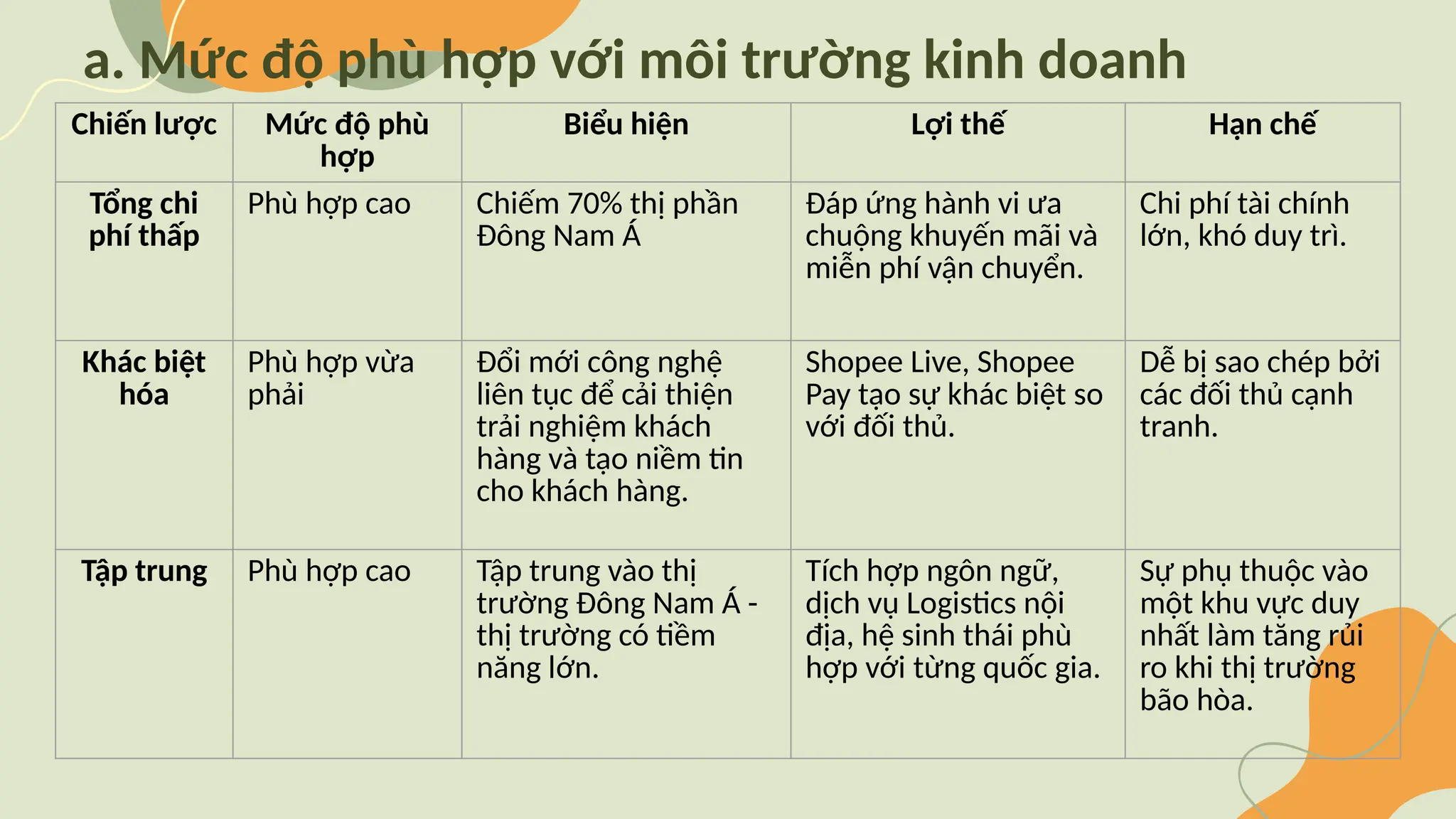 a. Mức độ phù hợp với môi trường kinh doanh

| Chiến lược | Mức độ phù hợp | Biểu hiện | Lợi thế | Hạn chế |
|---|---|---|---|---|
| Tổng chi phí thấp | Phù hợp cao | Chiếm 70% thị phần Đông Nam Á | Đáp ứng hành vi ưa chuộng khuyến mãi và miễn phí vận chuyển. | Chi phí tài chính lớn, khó duy trì. |
| Khác biệt hóa | Phù hợp vừa phải | Đổi mới công nghệ liên tục để cải thiện trải nghiệm khách hàng và tạo niềm tin cho khách hàng. | Shopee Live, Shopee Pay tạo sự khác biệt so với đối thủ. | Dễ bị sao chép bởi các đối thủ cạnh tranh. |
| Tập trung | Phù hợp cao | Tập trung vào thị trường Đông Nam Á - thị trường có tiềm năng lớn. | Tích hợp ngôn ngữ, dịch vụ Logistics nội địa, hệ sinh thái phù hợp với từng quốc gia. | Sự phụ thuộc vào một khu vực duy nhất làm tăng rủi ro khi thị trường bão hòa. |